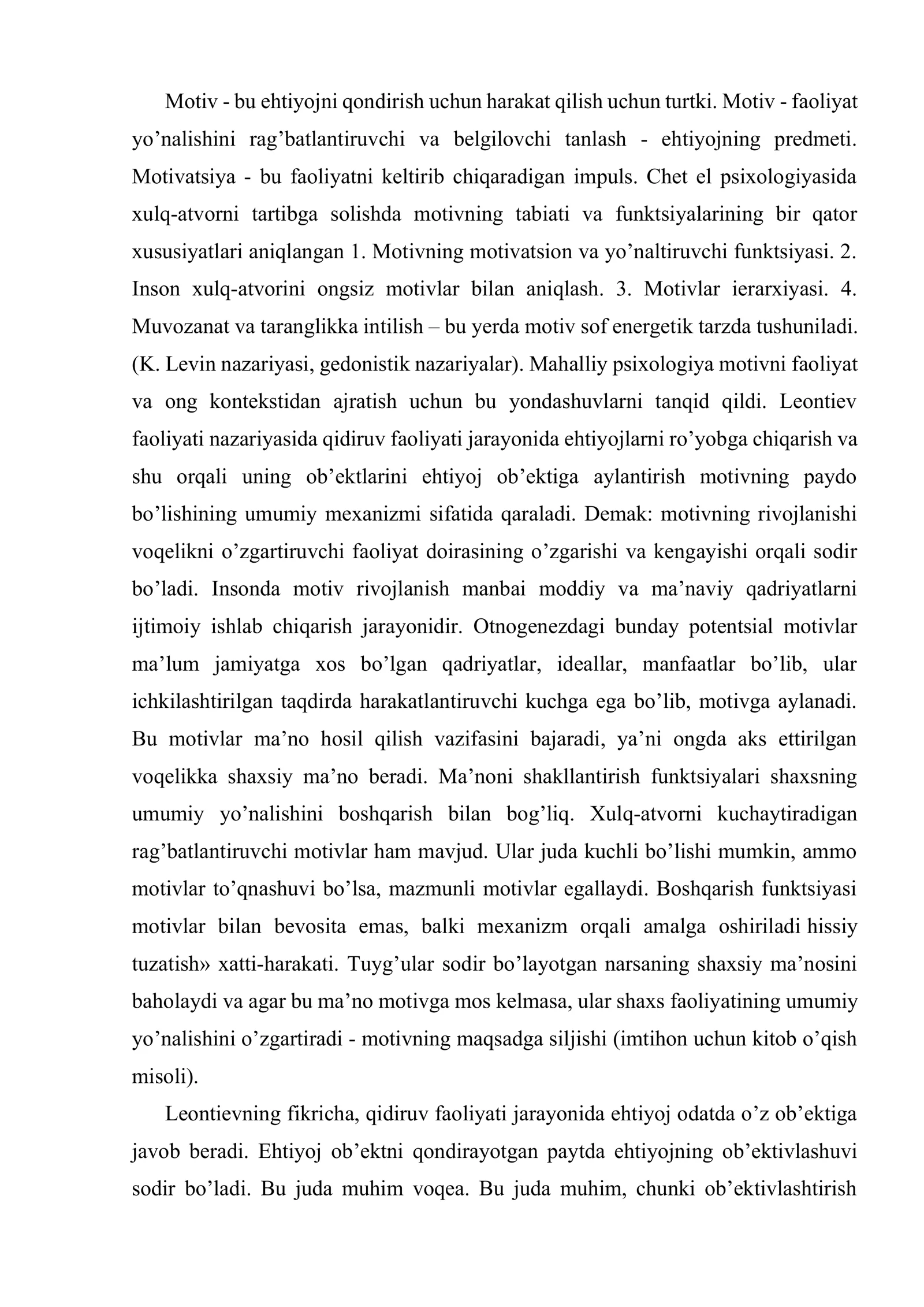 Motiv - bu ehtiyojni qondirish uchun harakat qilish uchun turtki. Motiv - faoliyat yo'nalishini rag'batlantiruvchi va belgilovchi tanlash - ehtiyojning predmeti. Motivatsiya - bu faoliyatni keltirib chiqaradigan impuls. Chet el psixologiyasida xulq-atvorni tartibga solishda motivning tabiati va funktsiyalarining bir qator xususiyatlari aniqlangan 1. Motivning motivatsion va yo'naltiruvchi funktsiyasi. 2. Inson xulq-atvorini ongsiz motivlar bilan aniqlash. 3. Motivlar ierarxiyasi. 4. Muvozanat va taranglikka intilish – bu yerda motiv sof energetik tarzda tushuniladi. (K. Levin nazariyasi, gedonistik nazariyalar). Mahalliy psixologiya motivni faoliyat va ong kontekstidan ajratish uchun bu yondashuvlarni tanqid qildi. Leontiev faoliyati nazariyasida qidiruv faoliyati jarayonida ehtiyojlarni ro'yobga chiqarish va shu orqali uning ob'ektlarini ehtiyoj ob'ektiga aylantirish motivning paydo bo'lishining umumiy mexanizmi sifatida qaraladi. Demak: motivning rivojlanishi voqelikni o'zgartiruvchi faoliyat doirasining o'zgarishi va kengayishi orqali sodir bo'ladi. Insonda motiv rivojlanish manbai moddiy va ma'naviy qadriyatlarni ijtimoiy ishlab chiqarish jarayonidir. Otnogenezdagi bunday potentsial motivlar ma'lum jamiyatga xos bo'lgan qadriyatlar, ideallar, manfaatlar bo'lib, ular ichkilashtirilgan taqdirda harakatlantiruvchi kuchga ega bo'lib, motivga aylanadi. Bu motivlar ma'no hosil qilish vazifasini bajaradi, ya'ni ongda aks ettirilgan voqelikka shaxsiy ma'no beradi. Ma'noni shakllantirish funktsiyalari shaxsning umumiy yo'nalishini boshqarish bilan bog'liq. Xulq-atvorni kuchaytiradigan rag'batlantiruvchi motivlar ham mavjud. Ular juda kuchli bo'lishi mumkin, ammo motivlar to'qnashuvi bo'lsa, mazmunli motivlar egallaydi. Boshqarish funktsiyasi motivlar bilan bevosita emas, balki mexanizm orqali amalga oshiriladi hissiy tuzatish» xatti-harakati. Tuyg'ular sodir bo'layotgan narsaning shaxsiy ma'nosini baholaydi va agar bu ma'no motivga mos kelmasa, ular shaxs faoliyatining umumiy yo'nalishini o'zgartiradi - motivning maqsadga siljishi (imtihon uchun kitob o'qish misoli).

Leontievning fikricha, qidiruv faoliyati jarayonida ehtiyoj odatda o'z ob'ektiga javob beradi. Ehtiyoj ob'ektni qondirayotgan paytda ehtiyojning ob'ektivlashuvi sodir bo'ladi. Bu juda muhim voqea. Bu juda muhim, chunki ob'ektivlashtirish